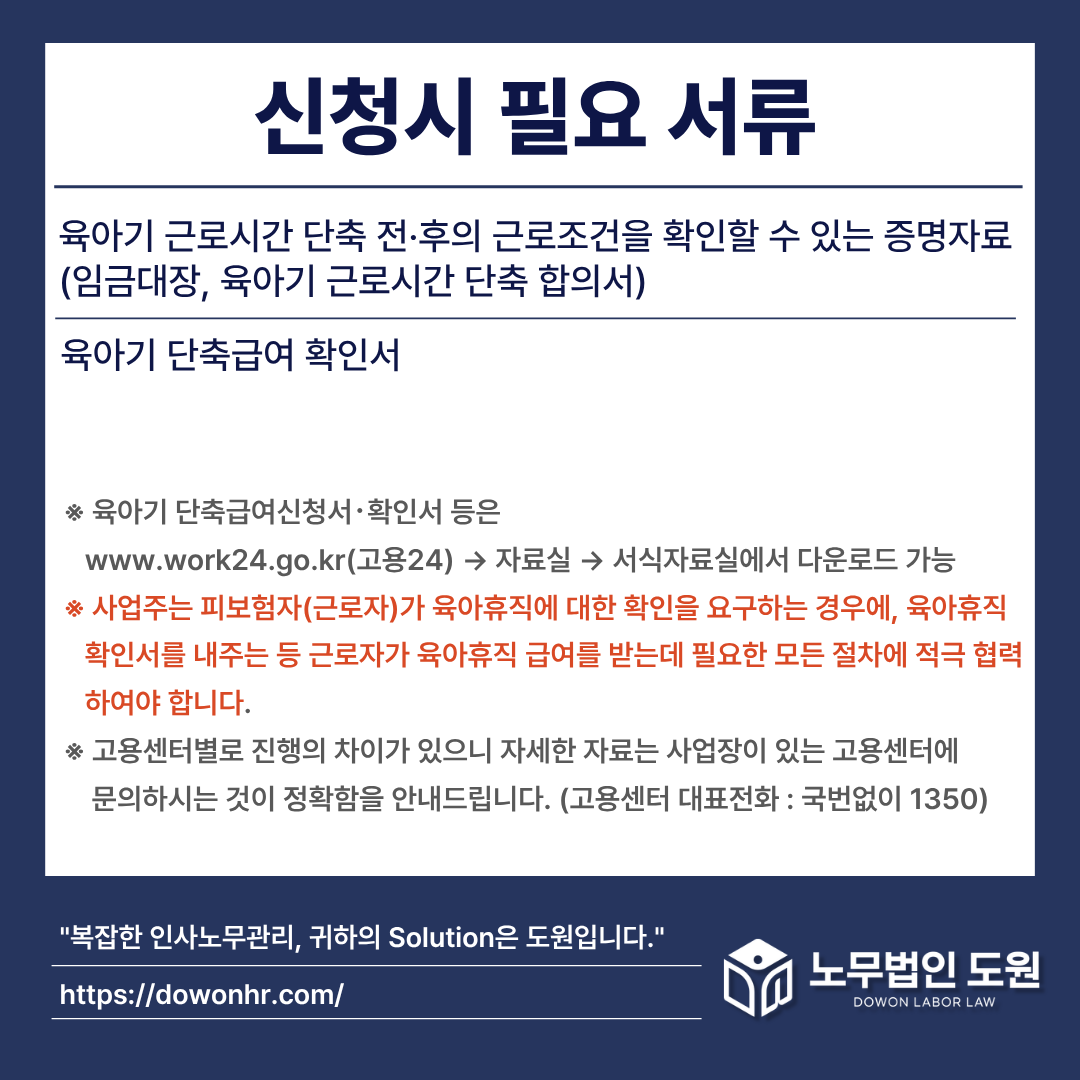 신청시 필요 서류

육아기 근로시간 단축 전·후의 근로조건을 확인할 수 있는 증명자료 (임금대장, 육아기 근로시간 단축 합의서)

육아기 단축급여 확인서

※ 육아기 단축급여신청서·확인서 등은 www.work24.go.kr(고용24) → 자료실 → 서식자료실에서 다운로드 가능

※ 사업주는 피보험자(근로자)가 육아휴직에 대한 확인을 요구하는 경우에, 육아휴직 확인서를 내주는 등 근로자가 육아휴직 급여를 받는데 필요한 모든 절차에 적극 협력하여야 합니다.

※ 고용센터별로 진행의 차이가 있으니 자세한 자료는 사업장이 있는 고용센터에 문의하시는 것이 정확함을 안내드립니다. (고용센터 대표전화 : 국번없이 1350)

"복잡한 인사노무관리, 귀하의 Solution은 도원입니다."

https://dowonhr.com/

노무법인 도원
DOWON LABOR LAW